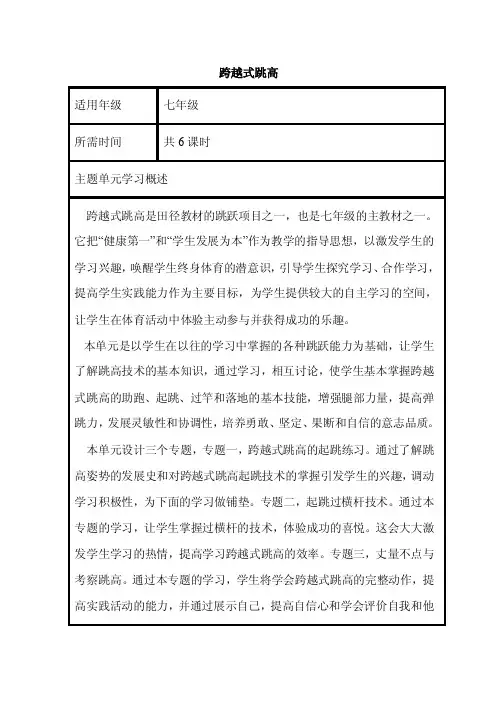 跨越式跳高

| 适用年级 | 七年级 |
|---|---|
| 所需时间 | 共 6 课时 |

主题单元学习概述

跨越式跳高是田径教材的跳跃项目之一，也是七年级的主教材之一。它把“健康第一”和“学生发展为本”作为教学的指导思想，以激发学生的学习兴趣，唤醒学生终身体育的潜意识，引导学生探究学习、合作学习，提高学生实践能力作为主要目标，为学生提供较大的自主学习的空间，让学生在体育活动中体验主动参与并获得成功的乐趣。

本单元是以学生在以往的学习中掌握的各种跳跃能力为基础，让学生了解跳高技术的基本知识，通过学习，相互讨论，使学生基本掌握跨越式跳高的助跑、起跳、过竿和落地的基本技能，增强腿部力量，提高弹跳力，发展灵敏性和协调性，培养勇敢、坚定、果断和自信的意志品质。

本单元设计三个专题，专题一，跨越式跳高的起跳练习。通过了解跳高姿势的发展史和对跨越式跳高起跳技术的掌握引发学生的兴趣，调动学习积极性，为下面的学习做铺垫。专题二，起跳过横杆技术。通过本专题的学习，让学生掌握过横杆的技术，体验成功的喜悦。这会大大激发学生学习的热情，提高学习跨越式跳高的效率。专题三，丈量不点与考察跳高。通过本专题的学习，学生将学会跨越式跳高的完整动作，提高实践活动的能力，并通过展示自己，提高自信心和学会评价自我和他